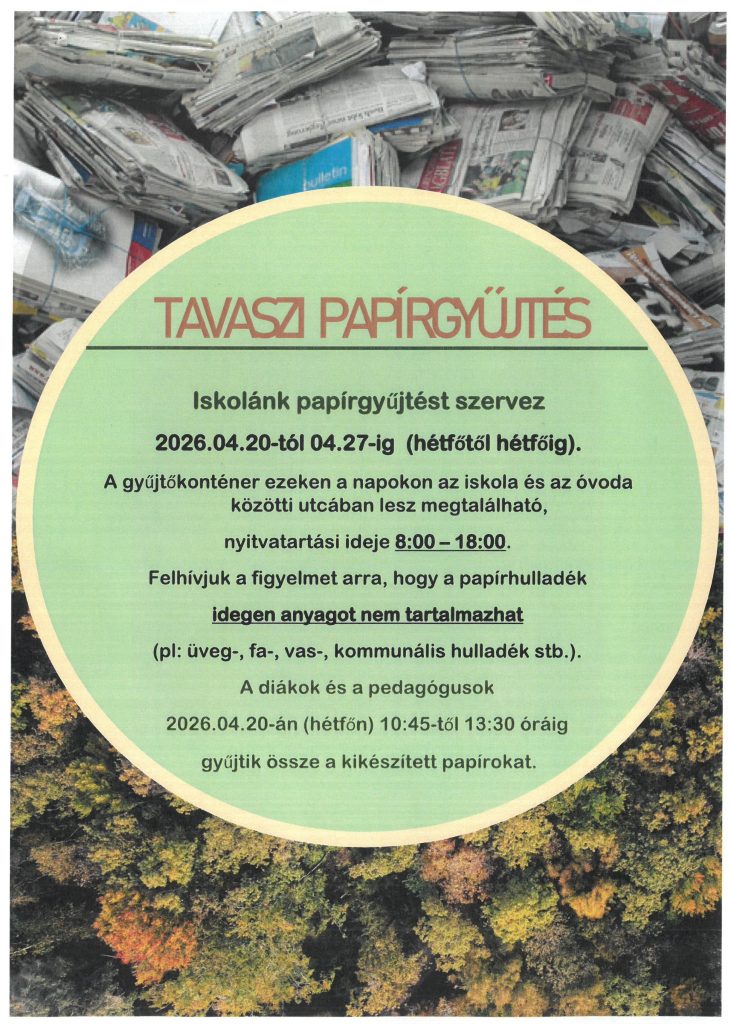 TAVASZI PAPÍRGYŰJTÉS

Iskolánk papírgyűjtést szervez

2026.04.20-tól 04.27-ig (hétfőtől hétfőig).

A gyűjtőkonténer ezeken a napokon az iskola és az óvoda közötti utcában lesz megtalálható,

nyitvatartási ideje 8:00 – 18:00.

Felhívjuk a figyelmet arra, hogy a papírhulladék

idegen anyagot nem tartalmazhat

(pl: üveg-, fa-, vas-, kommunális hulladék stb.).

A diákok és a pedagógusok

2026.04.20-án (hétfőn) 10:45-től 13:30 óráig

gyűjtik össze a kikészített papírokat.